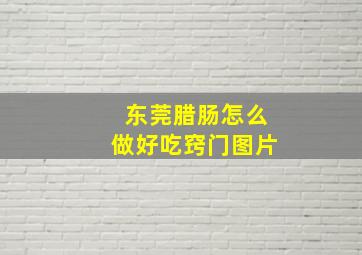 东莞腊肠怎么
做好吃窍门图片